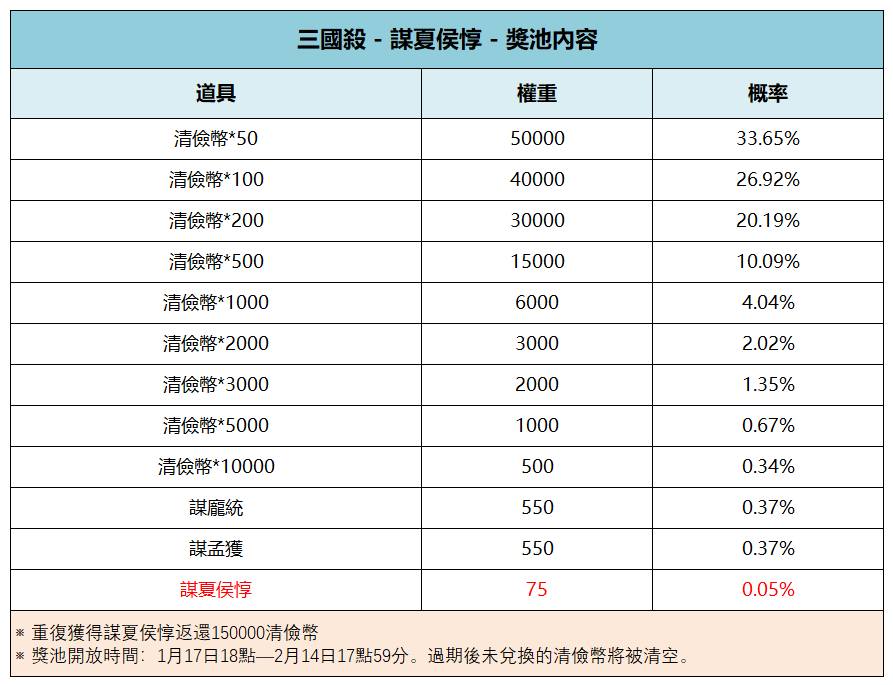 三國殺 - 謀夏侯惇 - 獎池內容

| 道具 | 權重 | 概率 |
|---|---|---|
| 清儉幣*50 | 50000 | 33.65% |
| 清儉幣*100 | 40000 | 26.92% |
| 清儉幣*200 | 30000 | 20.19% |
| 清儉幣*500 | 15000 | 10.09% |
| 清儉幣*1000 | 6000 | 4.04% |
| 清儉幣*2000 | 3000 | 2.02% |
| 清儉幣*3000 | 2000 | 1.35% |
| 清儉幣*5000 | 1000 | 0.67% |
| 清儉幣*10000 | 500 | 0.34% |
| 謀龐統 | 550 | 0.37% |
| 謀孟獲 | 550 | 0.37% |
| 謀夏侯惇 | 75 | 0.05% |

※ 重復獲得謀夏侯惇返還150000清儉幣
※ 獎池開放時間：1月17日18點—2月14日17點59分。過期後未兌換的清儉幣將被清空。